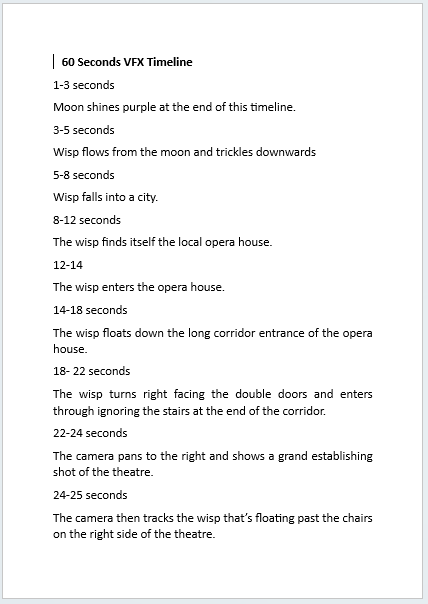 60 Seconds VFX Timeline

1-3 seconds

Moon shines purple at the end of this timeline.

3-5 seconds

Wisp flows from the moon and trickles downwards

5-8 seconds

Wisp falls into a city.

8-12 seconds

The wisp finds itself the local opera house.

12-14

The wisp enters the opera house.

14-18 seconds

The wisp floats down the long corridor entrance of the opera house.

18- 22 seconds

The wisp turns right facing the double doors and enters through ignoring the stairs at the end of the corridor.

22-24 seconds

The camera pans to the right and shows a grand establishing shot of the theatre.

24-25 seconds

The camera then tracks the wisp that's floating past the chairs on the right side of the theatre.